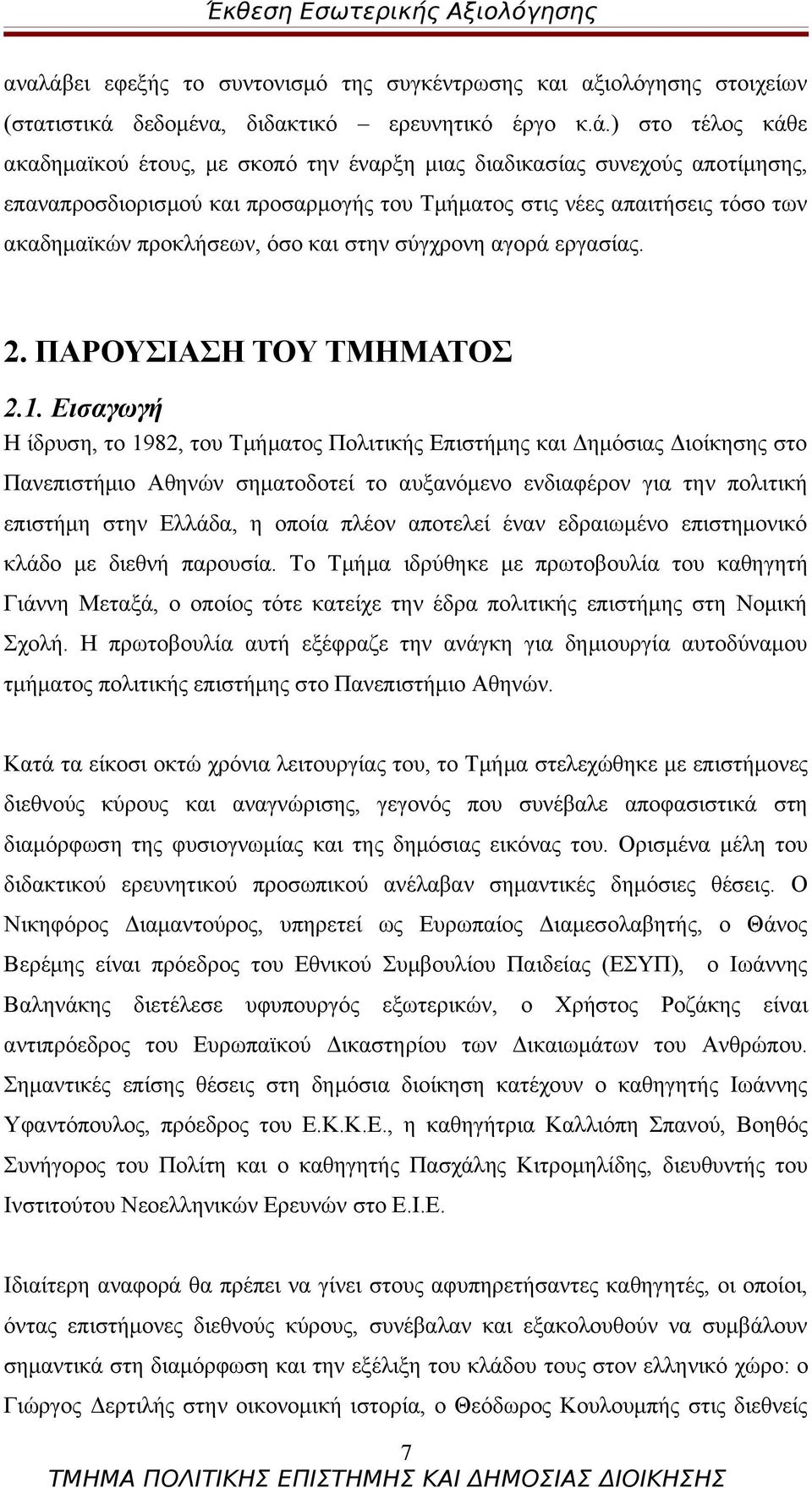 Έκθεση Εσωτερικής Αξιολόγησης

αναλάβει εφεξής το συντονισμό της συγκέντρωσης και αξιολόγησης στοιχείων (στατιστικά δεδομένα, διδακτικό – ερευνητικό έργο κ.ά.) στο τέλος κάθε ακαδημαϊκού έτους, με σκοπό την έναρξη μιας διαδικασίας συνεχούς αποτίμησης, επαναπροσδιορισμού και προσαρμογής του Τμήματος στις νέες απαιτήσεις τόσο των ακαδημαϊκών προκλήσεων, όσο και στην σύγχρονη αγορά εργασίας.

2. ΠΑΡΟΥΣΙΑΣΗ ΤΟΥ ΤΜΗΜΑΤΟΣ

2.1. Εισαγωγή

Η ίδρυση, το 1982, του Τμήματος Πολιτικής Επιστήμης και Δημόσιας Διοίκησης στο Πανεπιστήμιο Αθηνών σηματοδοτεί το αυξανόμενο ενδιαφέρον για την πολιτική επιστήμη στην Ελλάδα, η οποία πλέον αποτελεί έναν εδραιωμένο επιστημονικό κλάδο με διεθνή παρουσία. Το Τμήμα ιδρύθηκε με πρωτοβουλία του καθηγητή Γιάννη Μεταξά, ο οποίος τότε κατείχε την έδρα πολιτικής επιστήμης στη Νομική Σχολή. Η πρωτοβουλία αυτή εξέφραζε την ανάγκη για δημιουργία αυτοδύναμου τμήματος πολιτικής επιστήμης στο Πανεπιστήμιο Αθηνών.

Κατά τα είκοσι οκτώ χρόνια λειτουργίας του, το Τμήμα στελεχώθηκε με επιστήμονες διεθνούς κύρους και αναγνώρισης, γεγονός που συνέβαλε αποφασιστικά στη διαμόρφωση της φυσιογνωμίας και της δημόσιας εικόνας του. Ορισμένα μέλη του διδακτικού ερευνητικού προσωπικού ανέλαβαν σημαντικές δημόσιες θέσεις. Ο Νικηφόρος Διαμαντούρος, υπηρετεί ως Ευρωπαίος Διαμεσολαβητής, ο Θάνος Βερέμης είναι πρόεδρος του Εθνικού Συμβουλίου Παιδείας (ΕΣΥΠ), ο Ιωάννης Βαληνάκης διετέλεσε υφυπουργός εξωτερικών, ο Χρήστος Ροζάκης είναι αντιπρόεδρος του Ευρωπαϊκού Δικαστηρίου των Δικαιωμάτων του Ανθρώπου. Σημαντικές επίσης θέσεις στη δημόσια διοίκηση κατέχουν ο καθηγητής Ιωάννης Υφαντόπουλος, πρόεδρος του Ε.Κ.Κ.Ε., η καθηγήτρια Καλλιόπη Σπανού, Βοηθός Συνήγορος του Πολίτη και ο καθηγητής Πασχάλης Κιτρομηλίδης, διευθυντής του Ινστιτούτου Νεοελληνικών Ερευνών στο Ε.Ι.Ε.

Ιδιαίτερη αναφορά θα πρέπει να γίνει στους αφυπηρετήσαντες καθηγητές, οι οποίοι, όντας επιστήμονες διεθνούς κύρους, συνέβαλαν και εξακολουθούν να συμβάλουν σημαντικά στη διαμόρφωση και την εξέλιξη του κλάδου τους στον ελληνικό χώρο: ο Γιώργος Δερτιλής στην οικονομική ιστορία, ο Θεόδωρος Κουλουμπής στις διεθνείς

7

ΤΜΗΜΑ ΠΟΛΙΤΙΚΗΣ ΕΠΙΣΤΗΜΗΣ ΚΑΙ ΔΗΜΟΣΙΑΣ ΔΙΟΙΚΗΣΗΣ